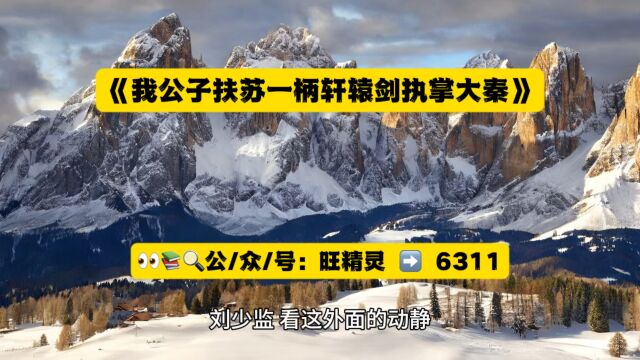 《我公子扶苏一柄轩辕剑执掌大秦》

👀📚🔍公/众/号：旺精灵 ➡️ 6311

刘少监 看这外面的动静